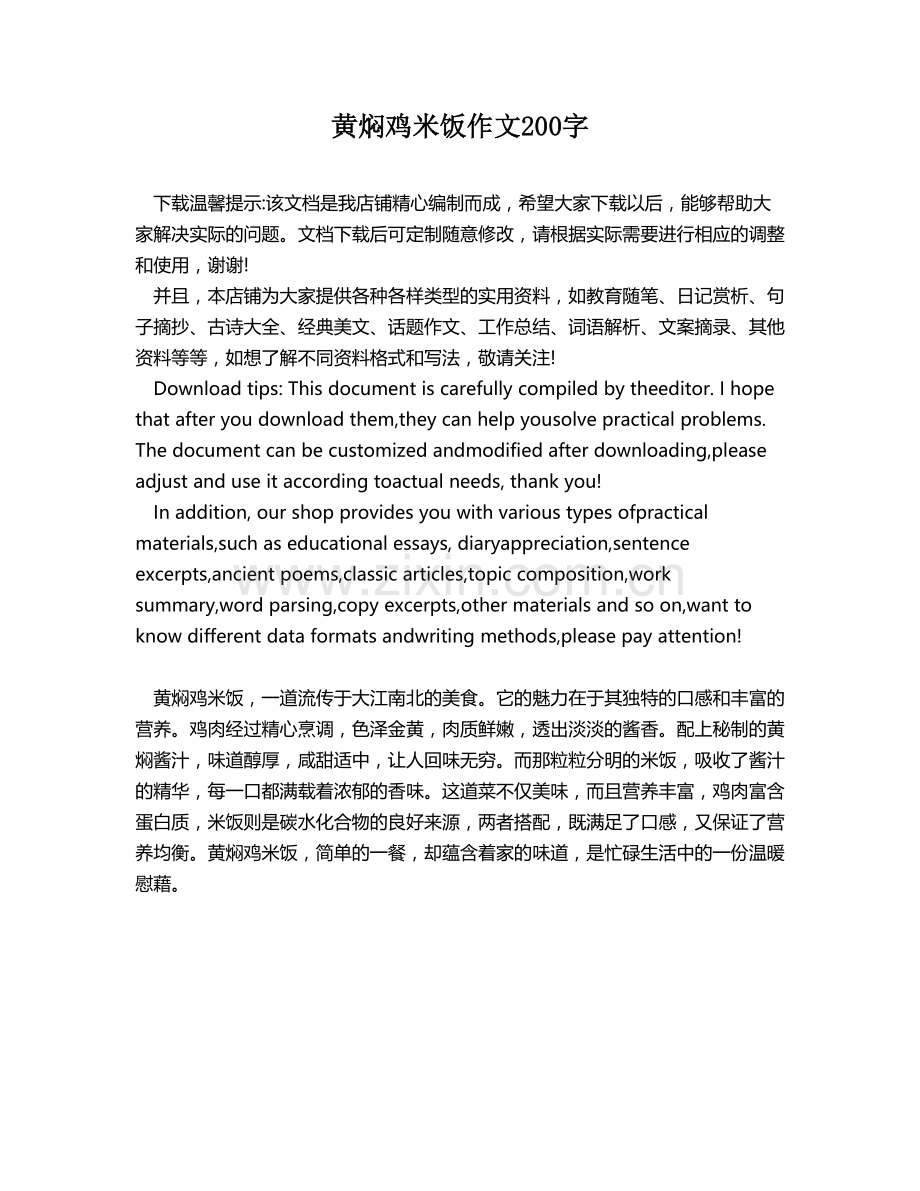 黄焖鸡米饭作文200字

下载温馨提示:该文档是我店铺精心编制而成，希望大家下载以后，能够帮助大家解决实际的问题。文档下载后可定制随意修改，请根据实际需要进行相应的调整和使用，谢谢!

并且，本店铺为大家提供各种各样类型的实用资料，如教育随笔、日记赏析、句子摘抄、古诗大全、经典美文、话题作文、工作总结、词语解析、文案摘录、其他资料等等，如想了解不同资料格式和写法，敬请关注!

Download tips: This document is carefully compiled by theeditor. I hope that after you download them,they can help yousolve practical problems. The document can be customized andmodified after downloading,please adjust and use it according toactual needs, thank you!

In addition, our shop provides you with various types ofpractical materials,such as educational essays, diaryappreciation,sentence excerpts,ancient poems,classic articles,topic composition,work summary,word parsing,copy excerpts,other materials and so on,want to know different data formats andwriting methods,please pay attention!

黄焖鸡米饭，一道流传于大江南北的美食。它的魅力在于其独特的口感和丰富的营养。鸡肉经过精心烹调，色泽金黄，肉质鲜嫩，透出淡淡的酱香。配上秘制的黄焖酱汁，味道醇厚，咸甜适中，让人回味无穷。而那粒粒分明的米饭，吸收了酱汁的精华，每一口都满载着浓郁的香味。这道菜不仅美味，而且营养丰富，鸡肉富含蛋白质，米饭则是碳水化合物的良好来源，两者搭配，既满足了口感，又保证了营养均衡。黄焖鸡米饭，简单的一餐，却蕴含着家的味道，是忙碌生活中的一份温暖慰藉。

www.zixin.com.cn